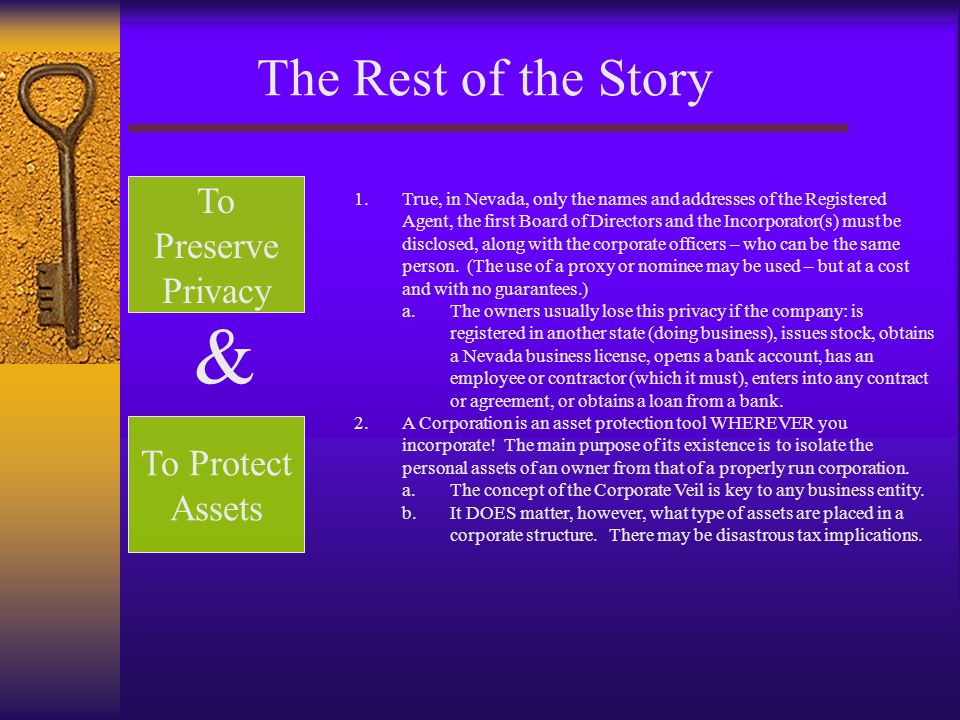 The Rest of the Story

To Preserve Privacy

&

To Protect Assets

1. True, in Nevada, only the names and addresses of the Registered Agent, the first Board of Directors and the Incorporator(s) must be disclosed, along with the corporate officers – who can be the same person. (The use of a proxy or nominee may be used – but at a cost and with no guarantees.)
a. The owners usually lose this privacy if the company: is registered in another state (doing business), issues stock, obtains a Nevada business license, opens a bank account, has an employee or contractor (which it must), enters into any contract or agreement, or obtains a loan from a bank.
2. A Corporation is an asset protection tool WHEREVER you incorporate! The main purpose of its existence is to isolate the personal assets of an owner from that of a properly run corporation.
a. The concept of the Corporate Veil is key to any business entity.
b. It DOES matter, however, what type of assets are placed in a corporate structure. There may be disastrous tax implications.